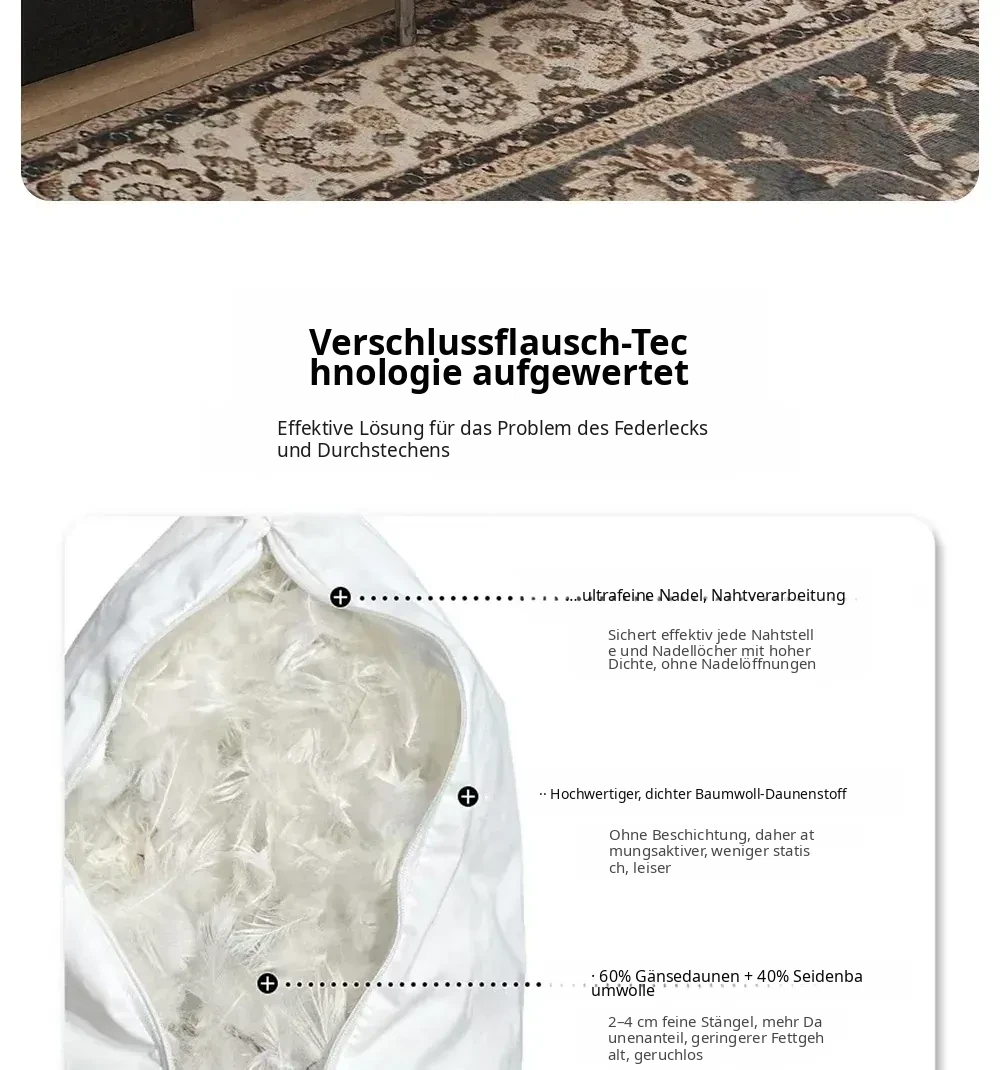 Verschlussflausch-Technologie aufgewertet

Effektive Lösung für das Problem des Federlecks und Durchstechens

·· ultrafeine Nadel, Nahtverarbeitung

Sichert effektiv jede Nahtstelle und Nadellöcher mit hoher Dichte, ohne Nadelöffnungen

·· Hochwertiger, dichter Baumwoll-Daunenstoff

Ohne Beschichtung, daher atmungsaktiver, weniger statisch, leiser

· 60% Gänsedaunen + 40% Seidenbaumwolle

2–4 cm feine Stängel, mehr Daunenanteil, geringerer Fettgehalt, geruchlos